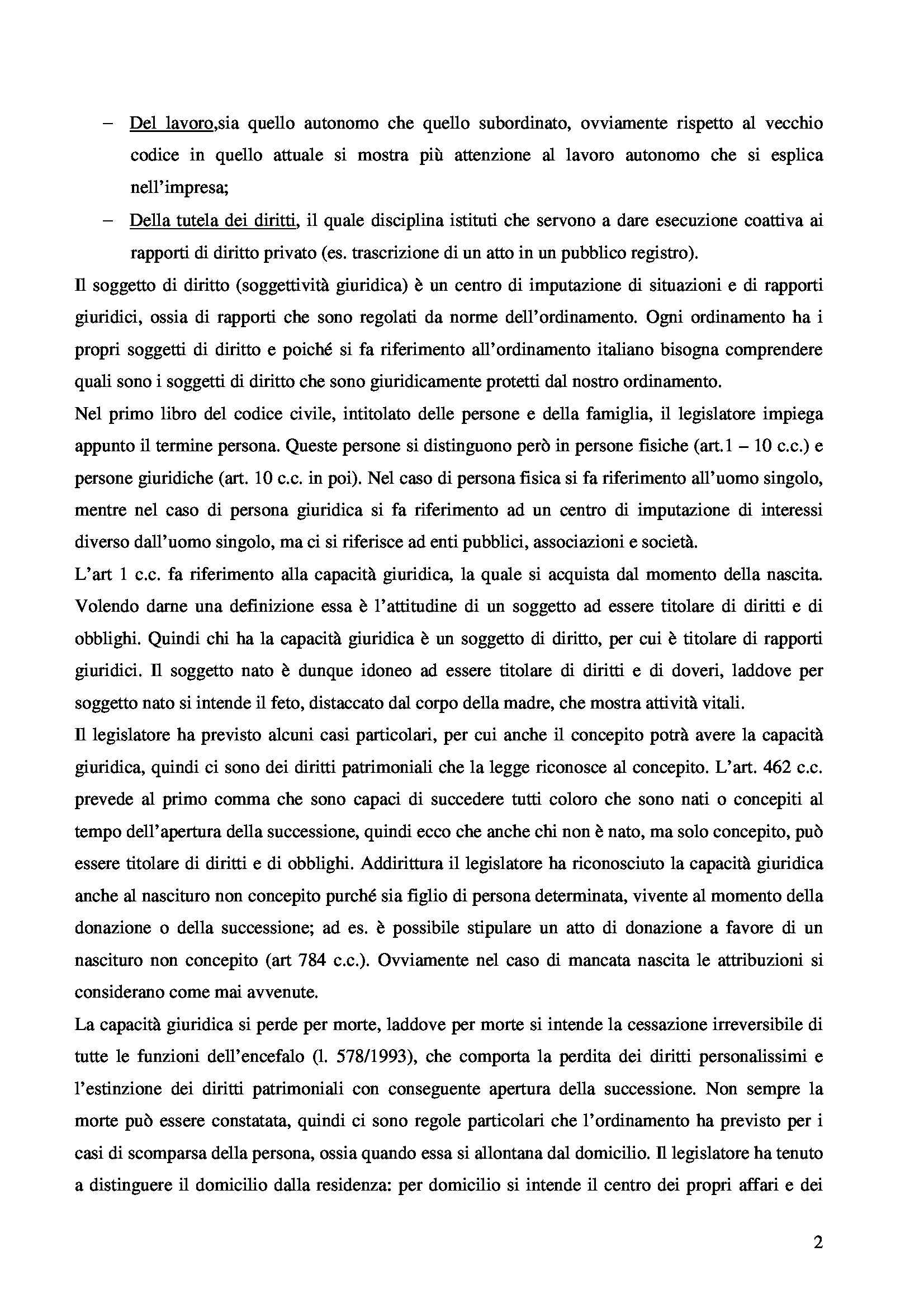 – Del lavoro,sia quello autonomo che quello subordinato, ovviamente rispetto al vecchio codice in quello attuale si mostra più attenzione al lavoro autonomo che si esplica nell'impresa;

– Della tutela dei diritti, il quale disciplina istituti che servono a dare esecuzione coattiva ai rapporti di diritto privato (es. trascrizione di un atto in un pubblico registro).

Il soggetto di diritto (soggettività giuridica) è un centro di imputazione di situazioni e di rapporti giuridici, ossia di rapporti che sono regolati da norme dell'ordinamento. Ogni ordinamento ha i propri soggetti di diritto e poiché si fa riferimento all'ordinamento italiano bisogna comprendere quali sono i soggetti di diritto che sono giuridicamente protetti dal nostro ordinamento.

Nel primo libro del codice civile, intitolato delle persone e della famiglia, il legislatore impiega appunto il termine persona. Queste persone si distinguono però in persone fisiche (art.1 – 10 c.c.) e persone giuridiche (art. 10 c.c. in poi). Nel caso di persona fisica si fa riferimento all'uomo singolo, mentre nel caso di persona giuridica si fa riferimento ad un centro di imputazione di interessi diverso dall'uomo singolo, ma ci si riferisce ad enti pubblici, associazioni e società.

L'art 1 c.c. fa riferimento alla capacità giuridica, la quale si acquista dal momento della nascita. Volendo darne una definizione essa è l'attitudine di un soggetto ad essere titolare di diritti e di obblighi. Quindi chi ha la capacità giuridica è un soggetto di diritto, per cui è titolare di rapporti giuridici. Il soggetto nato è dunque idoneo ad essere titolare di diritti e di doveri, laddove per soggetto nato si intende il feto, distaccato dal corpo della madre, che mostra attività vitali.

Il legislatore ha previsto alcuni casi particolari, per cui anche il concepito potrà avere la capacità giuridica, quindi ci sono dei diritti patrimoniali che la legge riconosce al concepito. L'art. 462 c.c. prevede al primo comma che sono capaci di succedere tutti coloro che sono nati o concepiti al tempo dell'apertura della successione, quindi ecco che anche chi non è nato, ma solo concepito, può essere titolare di diritti e di obblighi. Addirittura il legislatore ha riconosciuto la capacità giuridica anche al nascituro non concepito purché sia figlio di persona determinata, vivente al momento della donazione o della successione; ad es. è possibile stipulare un atto di donazione a favore di un nascituro non concepito (art 784 c.c.). Ovviamente nel caso di mancata nascita le attribuzioni si considerano come mai avvenute.

La capacità giuridica si perde per morte, laddove per morte si intende la cessazione irreversibile di tutte le funzioni dell'encefalo (l. 578/1993), che comporta la perdita dei diritti personalissimi e l'estinzione dei diritti patrimoniali con conseguente apertura della successione. Non sempre la morte può essere constatata, quindi ci sono regole particolari che l'ordinamento ha previsto per i casi di scomparsa della persona, ossia quando essa si allontana dal domicilio. Il legislatore ha tenuto a distinguere il domicilio dalla residenza: per domicilio si intende il centro dei propri affari e dei

2